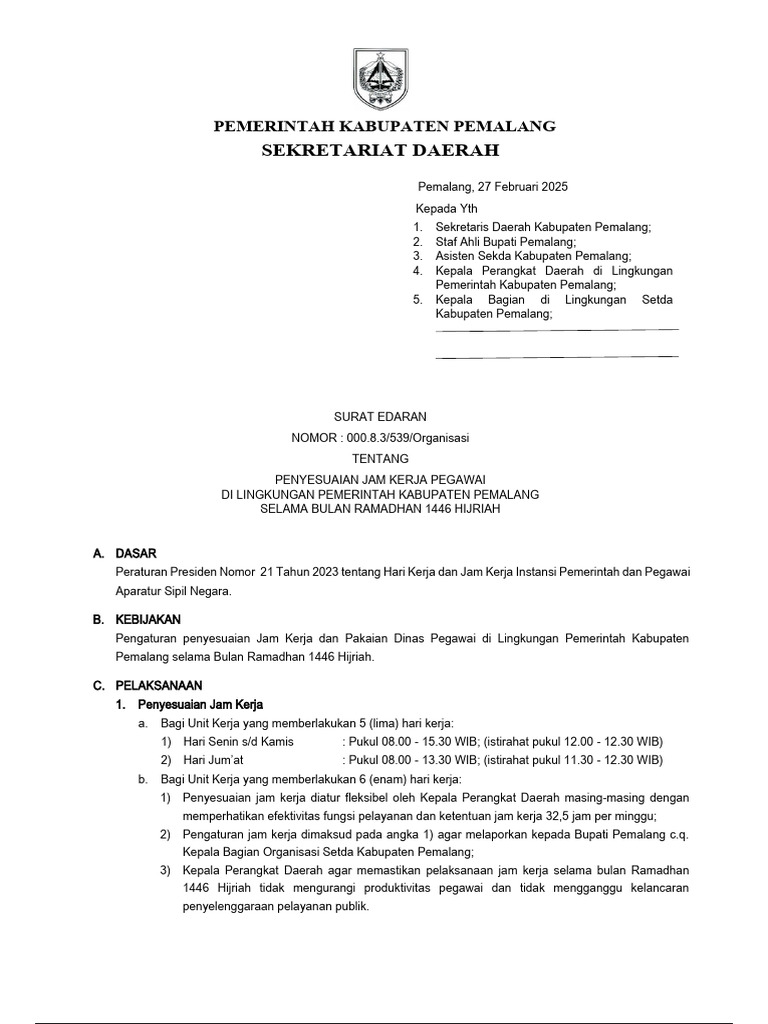 PEMERINTAH KABUPATEN PEMALANG
SEKRETARIAT DAERAH

Pemalang, 27 Februari 2025

Kepada Yth
1. Sekretaris Daerah Kabupaten Pemalang;
2. Staf Ahli Bupati Pemalang;
3. Asisten Sekda Kabupaten Pemalang;
4. Kepala Perangkat Daerah di Lingkungan Pemerintah Kabupaten Pemalang;
5. Kepala Bagian di Lingkungan Setda Kabupaten Pemalang;

SURAT EDARAN
NOMOR : 000.8.3/539/Organisasi
TENTANG
PENYESUAIAN JAM KERJA PEGAWAI
DI LINGKUNGAN PEMERINTAH KABUPATEN PEMALANG
SELAMA BULAN RAMADHAN 1446 HIJRIAH

A. DASAR
Peraturan Presiden Nomor 21 Tahun 2023 tentang Hari Kerja dan Jam Kerja Instansi Pemerintah dan Pegawai Aparatur Sipil Negara.

B. KEBIJAKAN
Pengaturan penyesuaian Jam Kerja dan Pakaian Dinas Pegawai di Lingkungan Pemerintah Kabupaten Pemalang selama Bulan Ramadhan 1446 Hijriah.

C. PELAKSANAAN
1. Penyesuaian Jam Kerja
a. Bagi Unit Kerja yang memberlakukan 5 (lima) hari kerja:
1) Hari Senin s/d Kamis : Pukul 08.00 - 15.30 WIB; (istirahat pukul 12.00 - 12.30 WIB)
2) Hari Jum'at : Pukul 08.00 - 13.30 WIB; (istirahat pukul 11.30 - 12.30 WIB)
b. Bagi Unit Kerja yang memberlakukan 6 (enam) hari kerja:
1) Penyesuaian jam kerja diatur fleksibel oleh Kepala Perangkat Daerah masing-masing dengan memperhatikan efektivitas fungsi pelayanan dan ketentuan jam kerja 32,5 jam per minggu;
2) Pengaturan jam kerja dimaksud pada angka 1) agar melaporkan kepada Bupati Pemalang c.q. Kepala Bagian Organisasi Setda Kabupaten Pemalang;
3) Kepala Perangkat Daerah agar memastikan pelaksanaan jam kerja selama bulan Ramadhan 1446 Hijriah tidak mengurangi produktivitas pegawai dan tidak mengganggu kelancaran penyelenggaraan pelayanan publik.